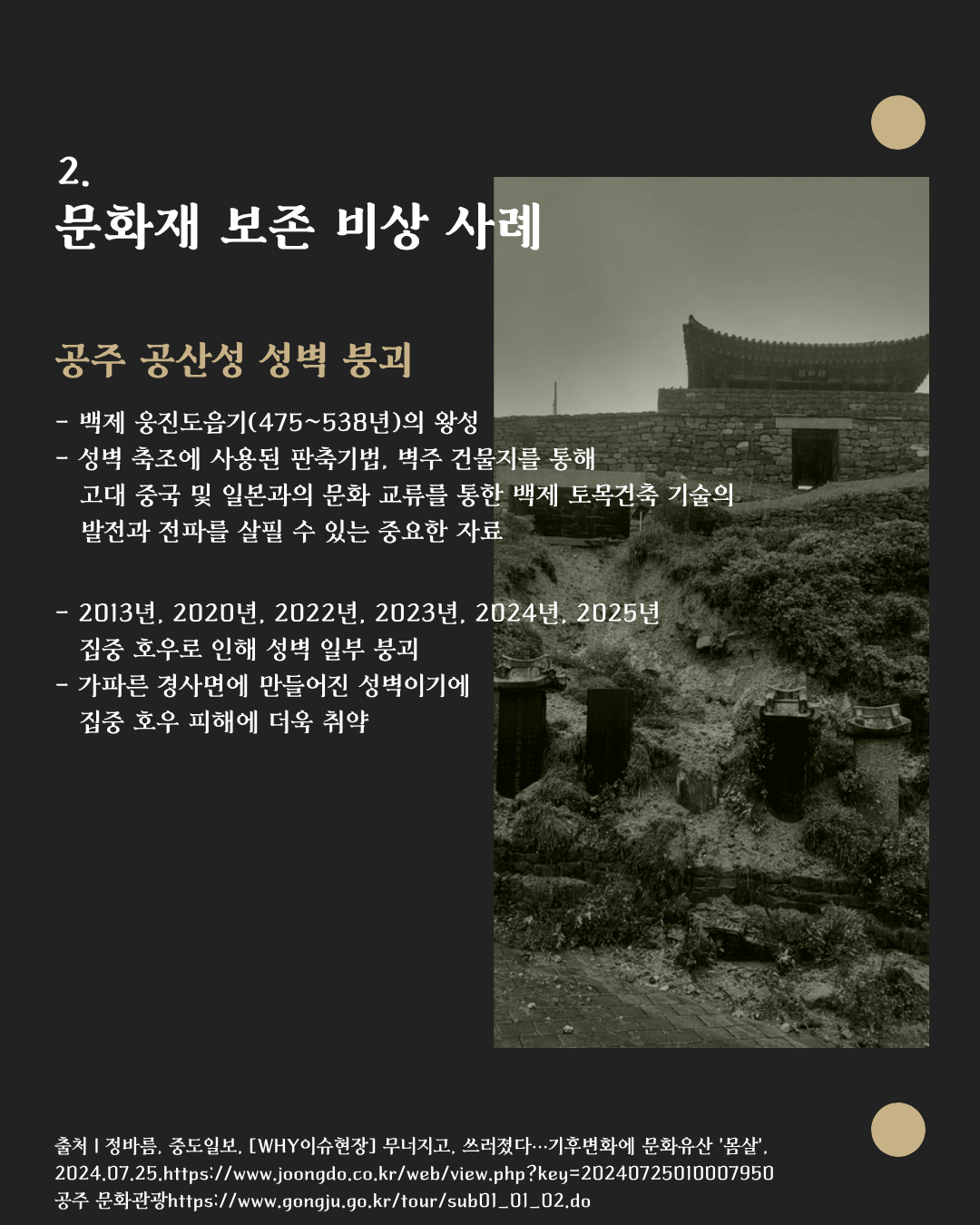 2.
문화재 보존 비상 사례

공주 공산성 성벽 붕괴

- 백제 웅진도읍기(475~538년)의 왕성
- 성벽 축조에 사용된 판축기법, 벽주 건물지를 통해 고대 중국 및 일본과의 문화 교류를 통한 백제 토목건축 기술의 발전과 전파를 살필 수 있는 중요한 자료

- 2013년, 2020년, 2022년, 2023년, 2024년, 2025년 집중 호우로 인해 성벽 일부 붕괴
- 가파른 경사면에 만들어진 성벽이기에 집중 호우 피해에 더욱 취약

출처 | 정바름, 중도일보, [WHY이슈현장] 무너지고, 쓰러졌다…기후변화에 문화유산 '몸살', 2024.07.25.https://www.joongdo.co.kr/web/view.php?key=20240725010007950
공주 문화관광https://www.gongju.go.kr/tour/sub01_01_02.do